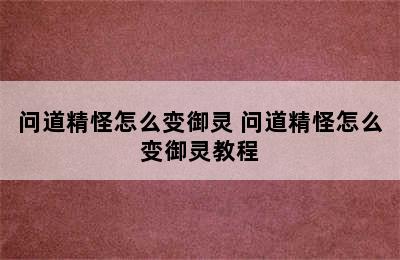 问道精怪怎么变御灵 问道精怪怎么变御灵教程